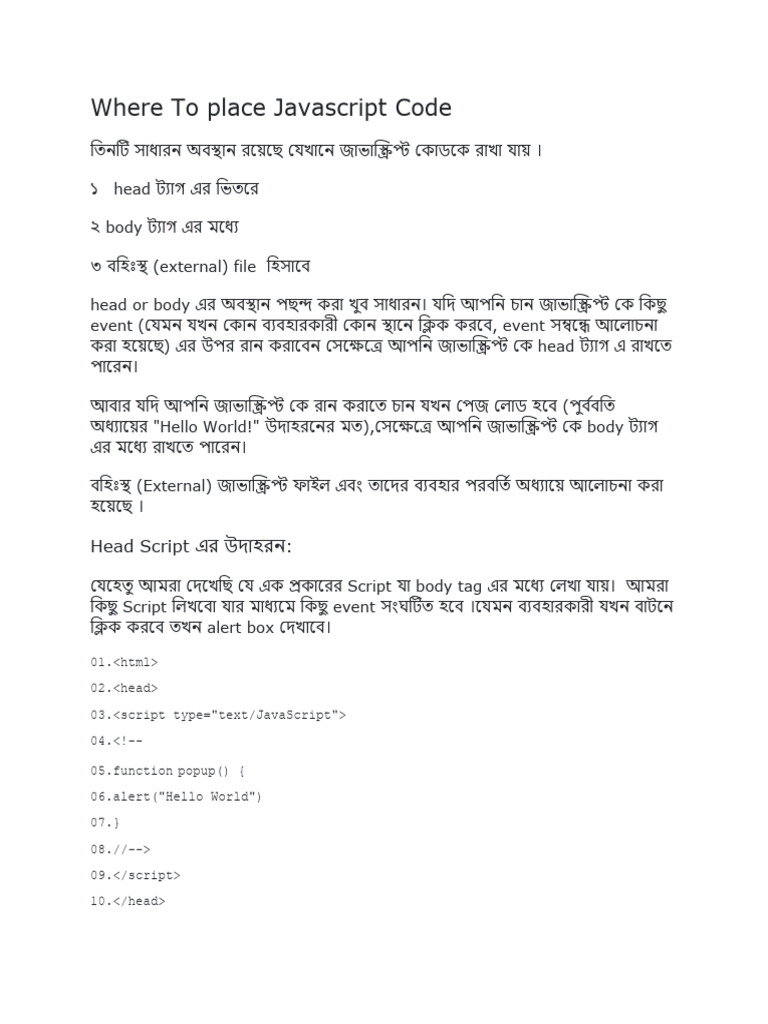 Where To place Javascript Code

তিনটি সাধারন অবস্থান রয়েছে যেখানে জাভাস্ক্রিপ্ট কোডকে রাখা যায় ।

১ head ট্যাগ এর ভিতরে

২ body ট্যাগ এর মধ্যে

৩ বহিঃস্থ (external) file হিসাবে

head or body এর অবস্থান পছন্দ করা খুব সাধারন। যদি আপনি চান জাভাস্ক্রিপ্ট কে কিছু event (যেমন যখন কোন ব্যবহারকারী কোন স্থানে ক্লিক করবে, event সম্বন্ধে আলোচনা করা হয়েছে) এর উপর রান করাবেন সেক্ষেত্রে আপনি জাভাস্ক্রিপ্ট কে head ট্যাগ এ রাখতে পারেন।

আবার যদি আপনি জাভাস্ক্রিপ্ট কে রান করাতে চান যখন পেজ লোড হবে (পুর্ববতি অধ্যায়ের "Hello World!" উদাহরনের মত),সেক্ষেত্রে আপনি জাভাস্ক্রিপ্ট কে body ট্যাগ এর মধ্যে রাখতে পারেন।

বহিঃস্থ (External) জাভাস্ক্রিপ্ট ফাইল এবং তাদের ব্যবহার পরবর্তি অধ্যায়ে আলোচনা করা হয়েছে ।

Head Script এর উদাহরন:

যেহেতু আমরা দেখেছি যে এক প্রকারের Script যা body tag এর মধ্যে লেখা যায়। আমরা কিছু Script লিখবো যার মাধ্যমে কিছু event সংঘটিত হবে ।যেমন ব্যবহারকারী যখন বাটনে ক্লিক করবে তখন alert box দেখাবে।

01.<html>

02.<head>

03.<script type="text/JavaScript">

04.<!--

05.function popup() {

06.alert("Hello World")

07.}

08.//-->

09.</script>

10.</head>